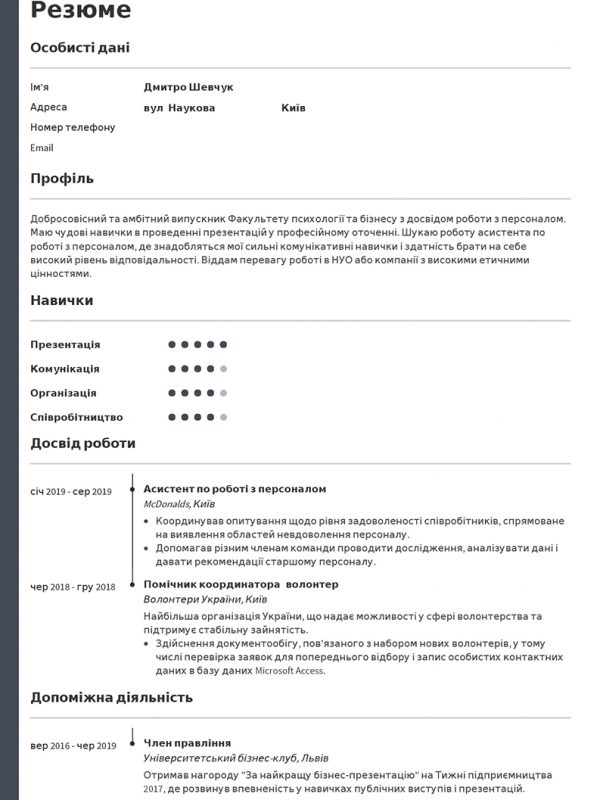 Резюме

Особисті дані

Ім'я
Дмитро Шевчук

Адреса
вул Наукова
Київ

Номер телефону

Email

Профіль

Добросовісний та амбітний випускник Факультету психології та бізнесу з досвідом роботи з персоналом. Маю чудові навички в проведенні презентацій у професійному оточенні. Шукаю роботу асистента по роботі з персоналом, де знадобляться мої сильні комунікативні навички і здатність брати на себе високий рівень відповідальності. Віддам перевагу роботі в НУО або компанії з високими етичними цінностями.

Навички

Презентація
Комунікація
Організація
Співробітництво

Досвід роботи

січ 2019 - сер 2019
Асистент по роботі з персоналом
McDonalds, Київ
• Координував опитування щодо рівня задоволеності співробітників, спрямоване на виявлення областей невдоволення персоналу.
• Допомагав різним членам команди проводити дослідження, аналізувати дані і давати рекомендації старшому персоналу.

чер 2018 - гру 2018
Помічник координатора волонтер
Волонтери України, Київ
Найбільша організація України, що надає можливості у сфері волонтерства та підтримує стабільну зайнятість.
• Здійснення документообігу, пов'язаного з набором нових волонтерів, у тому числі перевірка заявок для попереднього відбору і запис особистих контактних даних в базу даних Microsoft Access.

Допоміжна діяльність

вер 2016 - чер 2019
Член правління
Університетський бізнес-клуб, Львів
Отримав нагороду "За найкращу бізнес-презентацію" на Тижні підприємництва 2017, де розвинув впевненість у навичках публічних виступів і презентацій.